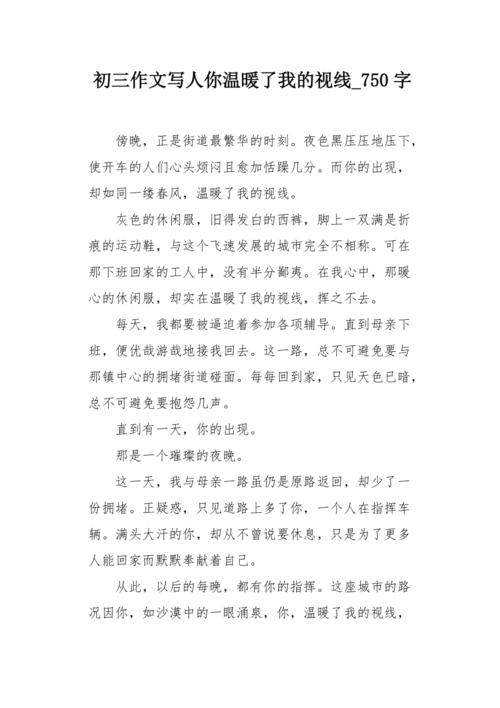 初三作文写人你温暖了我的视线_750字

傍晚，正是街道最繁华的时刻。夜色黑压压地压下，使开车的人们心头烦闷且愈加恬躁几分。而你的出现，却如同一缕春风，温暖了我的视线。

灰色的休闲服，旧得发白的西裤，脚上一双满是折痕的运动鞋，与这个飞速发展的城市完全不相称。可在那下班回家的工人中，没有半分鄙夷。在我心中，那暖心的休闲服，却实在温暖了我的视线，挥之不去。

每天，我都要被逼迫着参加各项辅导。直到母亲下班，便优哉游哉地接我回去。这一路，总不可避免要与那镇中心的拥堵街道碰面。每每回到家，只见天色已暗，总不可避免要抱怨几声。

直到有一天，你的出现。

那是一个璀璨的夜晚。

这一天，我与母亲一路虽仍是原路返回，却少了一份拥堵。正疑惑，只见道路上多了你，一个人在指挥车辆。满头大汗的你，却从不曾说要休息，只是为了更多人能回家而默默奉献着自己。

从此，以后的每晚，都有你的指挥。这座城市的路况因你，如沙漠中的一眼涌泉，你，温暖了我的视线，